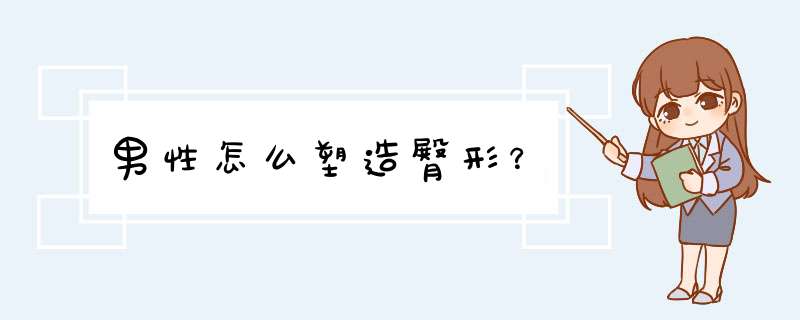 男性怎么塑造臀形？